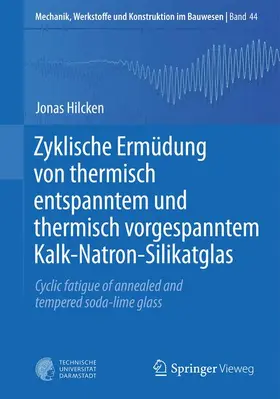 Mechanik, Werkstoffe und Konstruktion im Bauwesen | Band 44

Jonas Hilcken

Zyklische Ermüdung von thermisch entspanntem und thermisch vorgespanntem Kalk-Natron-Silikatglas

Cyclic fatigue of annealed and tempered soda-lime glass

TECHNISCHE UNIVERSITÄT DARMSTADT

Springer Vieweg